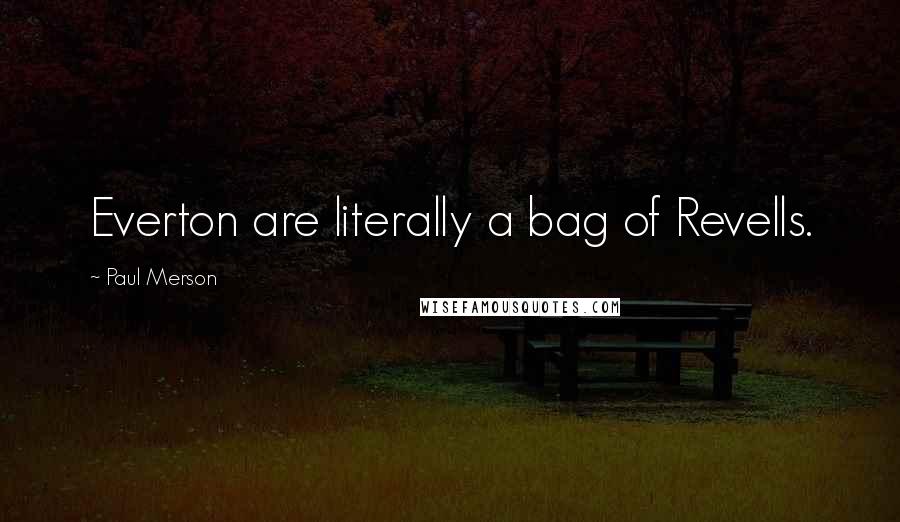 Everton are literally a bag of Revells.

~ Paul Merson

WISEFAMOUSQUOTES.COM